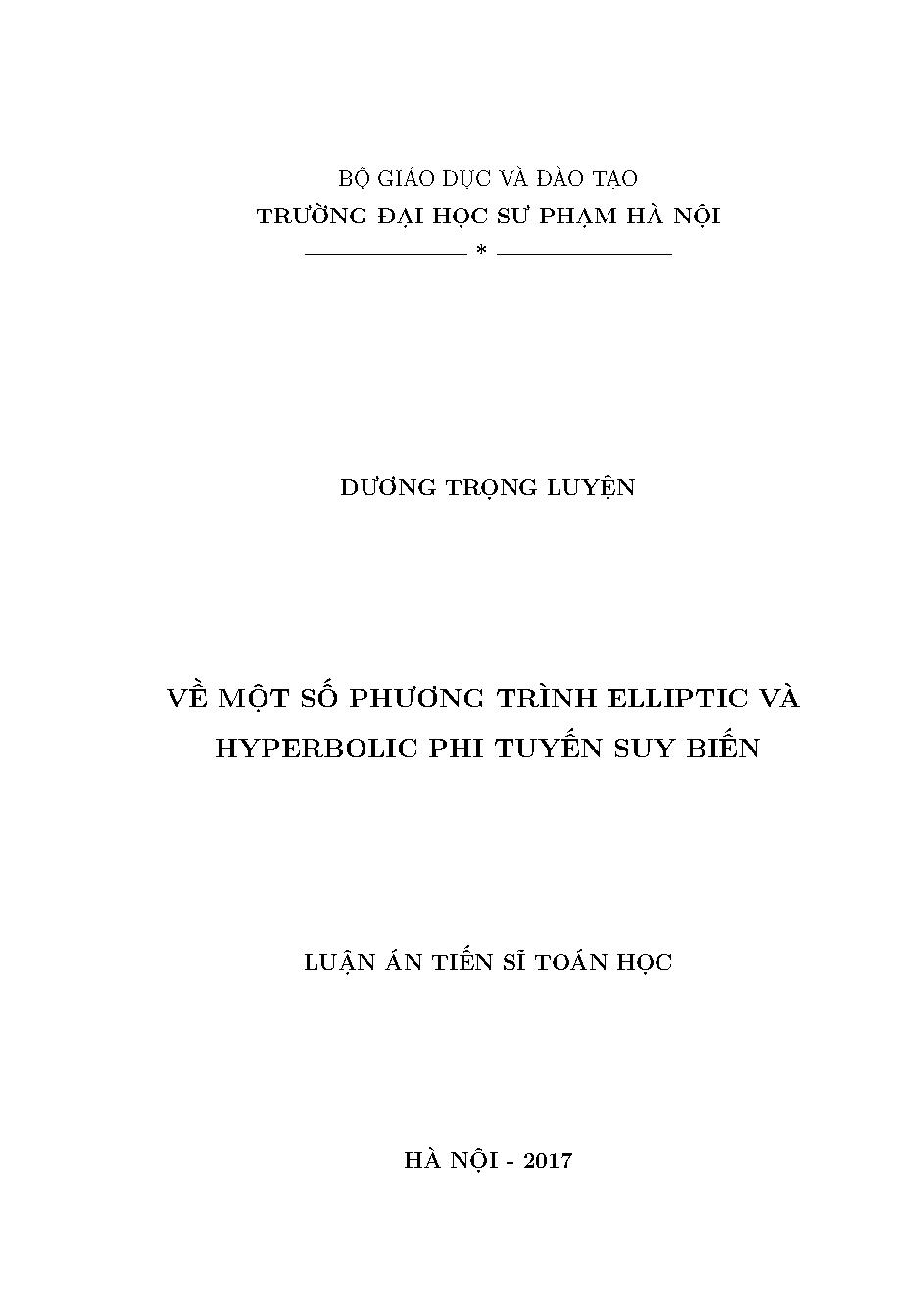 BỘ GIÁO DỤC VÀ ĐÀO TẠO
TRƯỜNG ĐẠI HỌC SƯ PHẠM HÀ NỘI
*

DƯƠNG TRỌNG LUYỆN

VỀ MỘT SỐ PHƯƠNG TRÌNH ELLIPTIC VÀ HYPERBOLIC PHI TUYẾN SUY BIẾN

LUẬN ÁN TIẾN SĨ TOÁN HỌC

HÀ NỘI - 2017